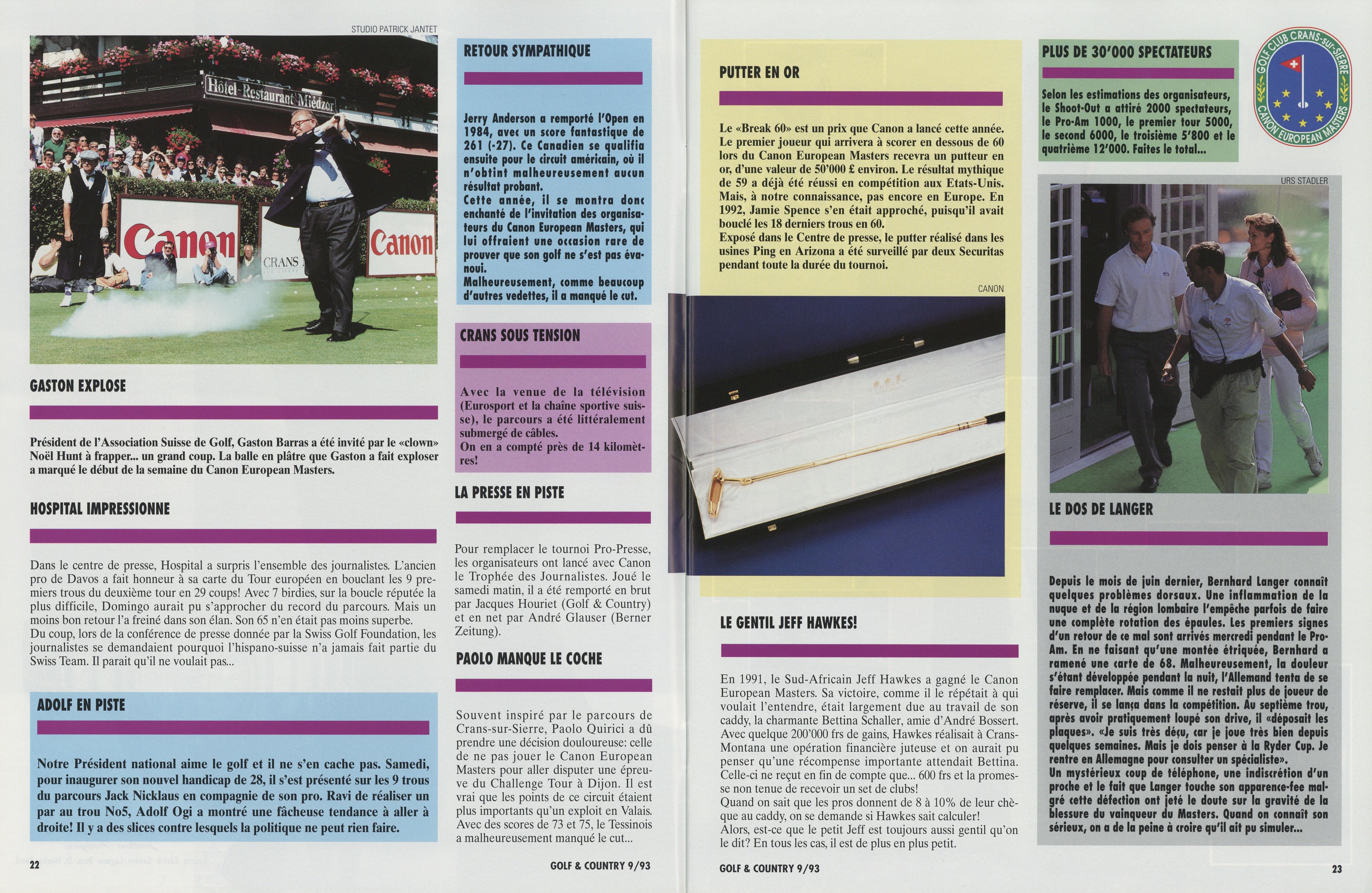 STUDIO PATRICK JANTET

Hôtel-Restaurant Miédzor

Canon

CRANS

Canon

GASTON EXPLOSE

Président de l'Association Suisse de Golf, Gaston Barras a été invité par le «clown» Noël Hunt à frapper... un grand coup. La balle en plâtre que Gaston a fait exploser a marqué le début de la semaine du Canon European Masters.

HOSPITAL IMPRESSIONNE

Dans le centre de presse, Hospital a surpris l'ensemble des journalistes. L'ancien pro de Davos a fait honneur à sa carte du Tour européen en bouclant les 9 premiers trous du deuxième tour en 29 coups! Avec 7 birdies, sur la boucle réputée la plus difficile, Domingo aurait pu s'approcher du record du parcours. Mais un moins bon retour l'a freiné dans son élan. Son 65 n'en était pas moins superbe.
Du coup, lors de la conférence de presse donnée par la Swiss Golf Foundation, les journalistes se demandaient pourquoi l'hispano-suisse n'a jamais fait partie du Swiss Team. Il parait qu'il ne voulait pas...

ADOLF EN PISTE

Notre Président national aime le golf et il ne s'en cache pas. Samedi, pour inaugurer son nouvel handicap de 28, il s'est présenté sur les 9 trous du parcours Jack Nicklaus en compagnie de son pro. Ravi de réaliser un par au trou No5, Adolf Ogi a montré une fâcheuse tendance à aller à droite! Il y a des slices contre lesquels la politique ne peut rien faire.

22

RETOUR SYMPATHIQUE

Jerry Anderson a remporté l'Open en 1984, avec un score fantastique de 261 (-27). Ce Canadien se qualifia ensuite pour le circuit américain, où il n'obtint malheureusement aucun résultat probant.
Cette année, il se montra donc enchanté de l'invitation des organisateurs du Canon European Masters, qui lui offraient une occasion rare de prouver que son golf ne s'est pas évanoui.
Malheureusement, comme beaucoup d'autres vedettes, il a manqué le cut.

CRANS SOUS TENSION

Avec la venue de la télévision (Eurosport et la chaîne sportive suisse), le parcours a été littéralement submergé de câbles.
On en a compté près de 14 kilomètres!

LA PRESSE EN PISTE

Pour remplacer le tournoi Pro-Presse, les organisateurs ont lancé avec Canon le Trophée des Journalistes. Joué le samedi matin, il a été remporté en brut par Jacques Houriet (Golf & Country) et en net par André Glauser (Berner Zeitung).

PAOLO MANQUE LE COCHE

Souvent inspiré par le parcours de Crans-sur-Sierre, Paolo Quirici a dû prendre une décision douloureuse: celle de ne pas jouer le Canon European Masters pour aller disputer une épreuve du Challenge Tour à Dijon. Il est vrai que les points de ce circuit étaient plus importants qu'un exploit en Valais. Avec des scores de 73 et 75, le Tessinois a malheureusement manqué le cut...

GOLF & COUNTRY 9/93

PUTTER EN OR

Le «Break 60» est un prix que Canon a lancé cette année. Le premier joueur qui arrivera à scorer en dessous de 60 lors du Canon European Masters recevra un putteur en or, d'une valeur de 50'000 £ environ. Le résultat mythique de 59 a déjà été réussi en compétition aux Etats-Unis. Mais, à notre connaissance, pas encore en Europe. En 1992, Jamie Spence s'en était approché, puisqu'il avait bouclé les 18 derniers trous en 60.
Exposé dans le Centre de presse, le putter réalisé dans les usines Ping en Arizona a été surveillé par deux Securitas pendant toute la durée du tournoi.

CANON

LE GENTIL JEFF HAWKES!

En 1991, le Sud-Africain Jeff Hawkes a gagné le Canon European Masters. Sa victoire, comme il le répétait à qui voulait l'entendre, était largement due au travail de son caddy, la charmante Bettina Schaller, amie d'André Bossert. Avec quelque 200'000 frs de gains, Hawkes réalisait à Crans-Montana une opération financière juteuse et on aurait pu penser qu'une récompense importante attendait Bettina. Celle-ci ne reçut en fin de compte que... 600 frs et la promesse non tenue de recevoir un set de clubs!
Quand on sait que les pros donnent de 8 à 10% de leur chèque au caddy, on se demande si Hawkes sait calculer!
Alors, est-ce que le petit Jeff est toujours aussi gentil qu'on le dit? En tous les cas, il est de plus en plus petit.

GOLF & COUNTRY 9/93

PLUS DE 30'000 SPECTATEURS

Selon les estimations des organisateurs, le Shoot-Out a attiré 2000 spectateurs, le Pro-Am 1000, le premier tour 5000, le second 6000, le troisième 5'800 et le quatrième 12'000. Faites le total...

GOLF CLUB CRANS-sur-SIERRE
CANON EUROPEAN MASTERS

URS STADLER

LE DOS DE LANGER

Depuis le mois de juin dernier, Bernhard Langer connaît quelques problèmes dorsaux. Une inflammation de la nuque et de la région lombaire l'empêche parfois de faire une complète rotation des épaules. Les premiers signes d'un retour de ce mal sont arrivés mercredi pendant le Pro-Am. En ne faisant qu'une montée étriquée, Bernhard a ramené une carte de 68. Malheureusement, la douleur s'étant développée pendant la nuit, l'Allemand tenta de se faire remplacer. Mais comme il ne restait plus de joueur de réserve, il se lança dans la compétition. Au septième trou, après avoir pratiquement loupé son drive, il «déposait les plaques». «Je suis très déçu, car je joue très bien depuis quelques semaines. Mais je dois penser à la Ryder Cup. Je rentre en Allemagne pour consulter un spécialiste».
Un mystérieux coup de téléphone, une indiscrétion d'un proche et le fait que Langer touche son apparence-fee malgré cette défection ont jeté le doute sur la gravité de la blessure du vainqueur du Masters. Quand on connaît son sérieux, on a de la peine à croire qu'il ait pu simuler...

23